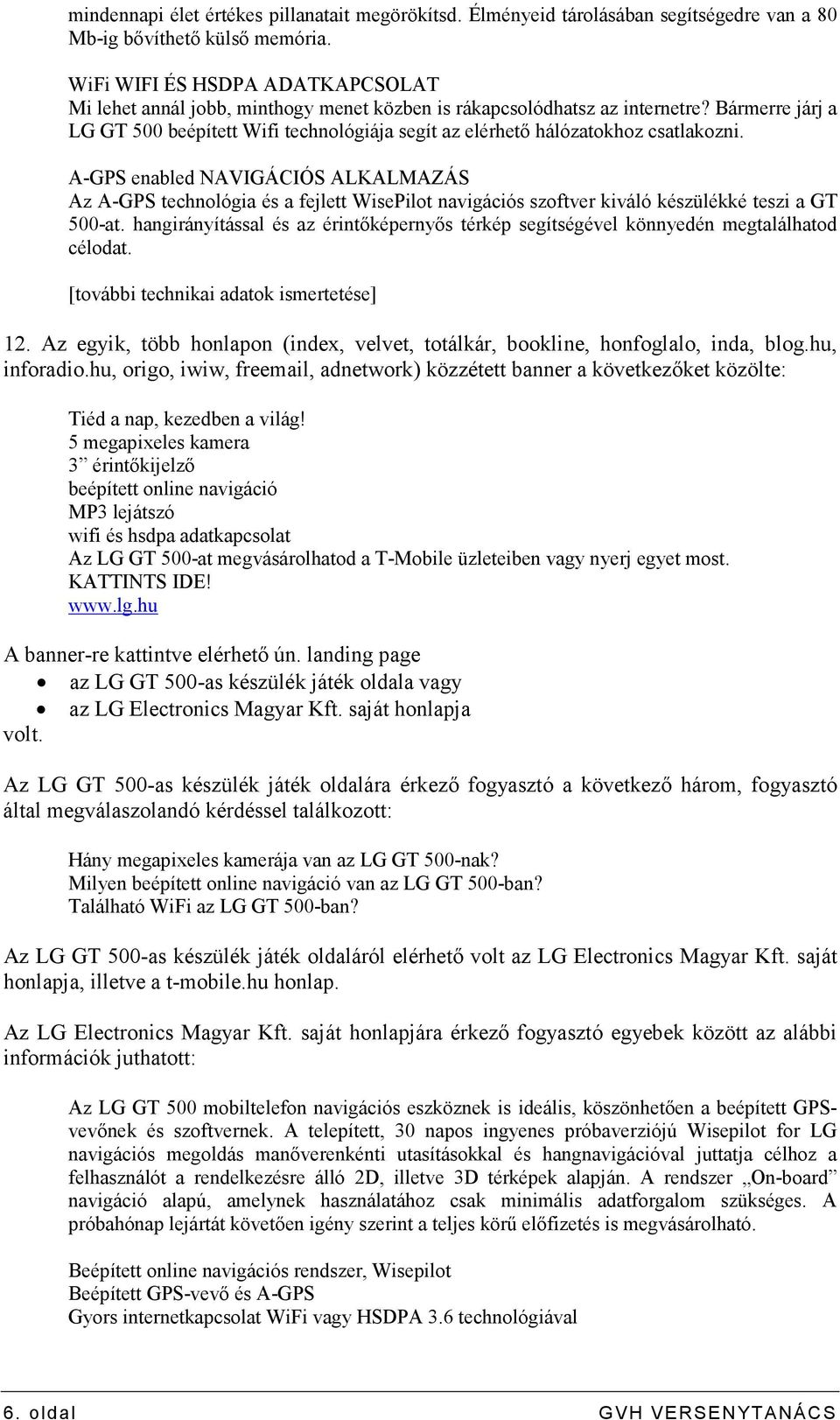 mindennapi élet értékes pillanatait megörökítsd. Élményeid tárolásában segítségedre van a 80 Mb-ig bővíthető külső memória.

WiFi WIFI ÉS HSDPA ADATKAPCSOLAT
Mi lehet annál jobb, minthogy menet közben is rákapcsolódhatsz az internetre? Bármerre járj a LG GT 500 beépített Wifi technológiája segít az elérhető hálózatokhoz csatlakozni.

A-GPS enabled NAVIGÁCIÓS ALKALMAZÁS
Az A-GPS technológia és a fejlett WisePilot navigációs szoftver kiváló készülékké teszi a GT 500-at. hangirányítással és az érintőképernyős térkép segítségével könnyedén megtalálhatod célodat.

[további technikai adatok ismertetése]

12. Az egyik, több honlapon (index, velvet, totálkár, bookline, honfoglalo, inda, blog.hu, inforadio.hu, origo, iwiw, freemail, adnetwork) közzétett banner a következőket közölte:

Tiéd a nap, kezedben a világ!
5 megapixeles kamera
3” érintőkijelző
beépített online navigáció
MP3 lejátszó
wifi és hsdpa adatkapcsolat
Az LG GT 500-at megvásárolhatod a T-Mobile üzleteiben vagy nyerj egyet most.
KATTINTS IDE!
www.lg.hu

A banner-re kattintve elérhető ún. landing page
• az LG GT 500-as készülék játék oldala vagy
• az LG Electronics Magyar Kft. saját honlapja
volt.

Az LG GT 500-as készülék játék oldalára érkező fogyasztó a következő három, fogyasztó által megválaszolandó kérdéssel találkozott:

Hány megapixeles kamerája van az LG GT 500-nak?
Milyen beépített online navigáció van az LG GT 500-ban?
Található WiFi az LG GT 500-ban?

Az LG GT 500-as készülék játék oldaláról elérhető volt az LG Electronics Magyar Kft. saját honlapja, illetve a t-mobile.hu honlap.

Az LG Electronics Magyar Kft. saját honlapjára érkező fogyasztó egyebek között az alábbi információk juthatott:

Az LG GT 500 mobiltelefon navigációs eszköznek is ideális, köszönhetően a beépített GPS-vevőnek és szoftvernek. A telepített, 30 napos ingyenes próbaverziójú Wisepilot for LG navigációs megoldás manőverenkénti utasításokkal és hangnavigációval juttatja célhoz a felhasználót a rendelkezésre álló 2D, illetve 3D térképek alapján. A rendszer „On-board” navigáció alapú, amelynek használatához csak minimális adatforgalom szükséges. A próbahónap lejártát követően igény szerint a teljes körű előfizetés is megvásárolható.

Beépített online navigációs rendszer, Wisepilot
Beépített GPS-vevő és A-GPS
Gyors internetkapcsolat WiFi vagy HSDPA 3.6 technológiával

6. oldal GVH VERSENYTANÁCS